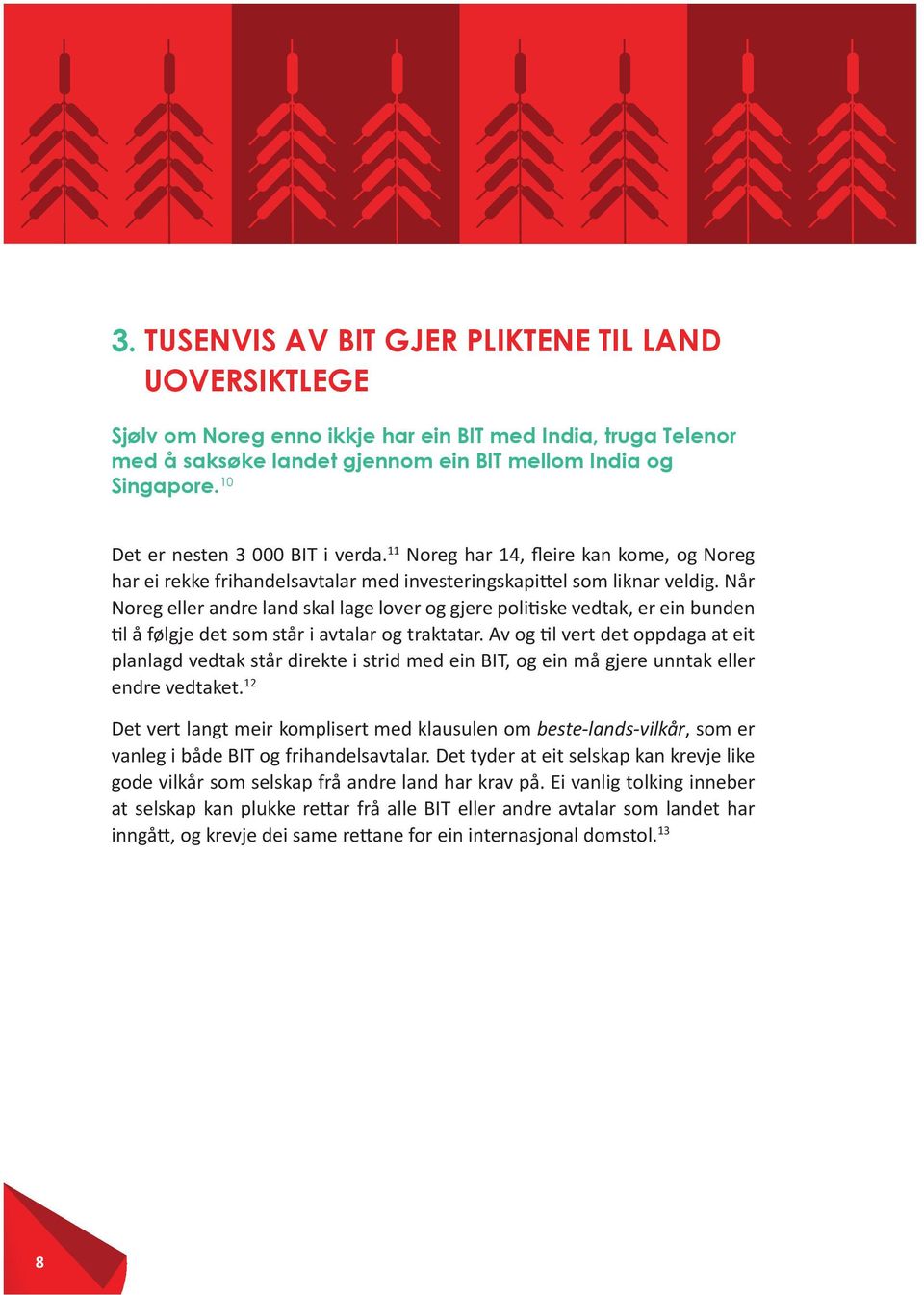 3. TUSENVIS AV BIT GJER PLIKTENE TIL LAND UOVERSIKTLEGE

Sjølv om Noreg enno ikkje har ein BIT med India, truga Telenor med å saksøke landet gjennom ein BIT mellom India og Singapore.$^{10}$

Det er nesten 3 000 BIT i verda.$^{11}$ Noreg har 14, fleire kan kome, og Noreg har ei rekke frihandelsavtalar med investeringskapittel som liknar veldig. Når Noreg eller andre land skal lage lover og gjere politiske vedtak, er ein bunden til å følgje det som står i avtalar og traktatar. Av og til vert det oppdaga at eit planlagd vedtak står direkte i strid med ein BIT, og ein må gjere unntak eller endre vedtaket.$^{12}$

Det vert langt meir komplisert med klausulen om beste-lands-vilkår, som er vanleg i både BIT og frihandelsavtalar. Det tyder at eit selskap kan krevje like gode vilkår som selskap frå andre land har krav på. Ei vanlig tolking inneber at selskap kan plukke rettar frå alle BIT eller andre avtalar som landet har inngått, og krevje dei same rettane for ein internasjonal domstol.$^{13}$

8